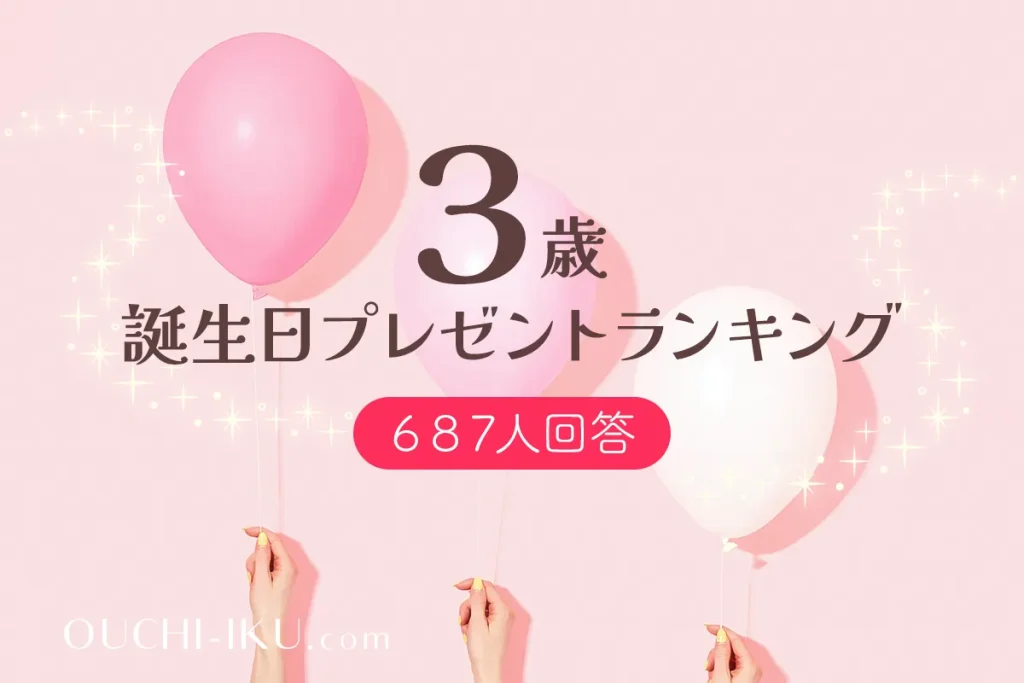 3歳
誕生日プレゼントランキング
687人回答
OUCHI-IKU.com